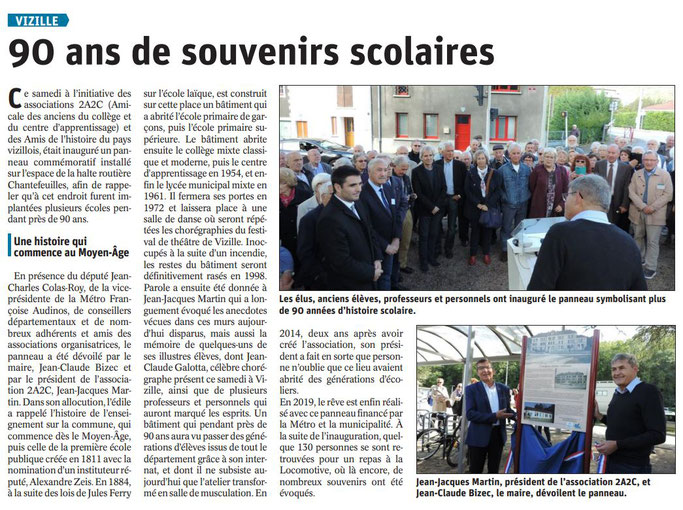 VIZILLE

90 ans de souvenirs scolaires

Ce samedi à l'initiative des associations 2A2C (Amicale des anciens du collège et du centre d'apprentissage) et des Amis de l'histoire du pays vizillois, était inauguré un panneau commémoratif installé sur l'espace de la halte routière Chantefeuilles, afin de rappeler qu'à cet endroit furent implantées plusieurs écoles pendant près de 90 ans.

Une histoire qui commence au Moyen-Âge

En présence du député Jean-Charles Colas-Roy, de la vice-présidente de la Métro Françoise Audinos, de conseillers départementaux et de nombreux adhérents et amis des associations organisatrices, le panneau a été dévoilé par le maire, Jean-Claude Bizec et par le président de l'association 2A2C, Jean-Jacques Martin. Dans son allocution, l'édile a rappelé l'histoire de l'enseignement sur la commune, qui commence dès le Moyen-Âge, puis celle de la première école publique créée en 1811 avec la nomination d'un instituteur réputé, Alexandre Zeis. En 1884, à la suite des lois de Jules Ferry sur l'école laïque, est construit sur cette place un bâtiment qui a abrité l'école primaire de garçons, puis l'école primaire supérieure. Le bâtiment abrite ensuite le collège mixte classique et moderne, puis le centre d'apprentissage en 1954, et enfin le lycée municipal mixte en 1961. Il fermera ses portes en 1972 et laissera place à une salle de danse où seront répétées les chorégraphies du festival de théâtre de Vizille. Inoccupés à la suite d'un incendie, les restes du bâtiment seront définitivement rasés en 1998. Parole a ensuite été donnée à Jean-Jacques Martin qui a longuement évoqué les anecdotes vécues dans ces murs aujourd'hui disparus, mais aussi la mémoire de quelques-uns de ses illustres élèves, dont Jean-Claude Galotta, célèbre chorégraphe présent ce samedi à Vizille, ainsi que de plusieurs professeurs et personnels qui auront marqué les esprits. Un bâtiment qui pendant près de 90 ans aura vu passer des générations d'élèves issus de tout le département grâce à son internat, et dont il ne subsiste aujourd'hui que l'atelier transformé en salle de musculation. En 2014, deux ans après avoir créé l'association, son président a fait en sorte que personne n'oublie que ce lieu avaient abrité des générations d'écoliers.

En 2019, le rêve est enfin réalisé avec ce panneau financé par la Métro et la municipalité. À la suite de l'inauguration, quelque 130 personnes se sont retrouvées pour un repas à la Locomotive, où là encore, de nombreux souvenirs ont été évoqués.

Les élus, anciens élèves, professeurs et personnels ont inauguré le panneau symbolisant plus de 90 années d'histoire scolaire.

Jean-Jacques Martin, président de l'association 2A2C, et Jean-Claude Bizec, le maire, dévoilent le panneau.